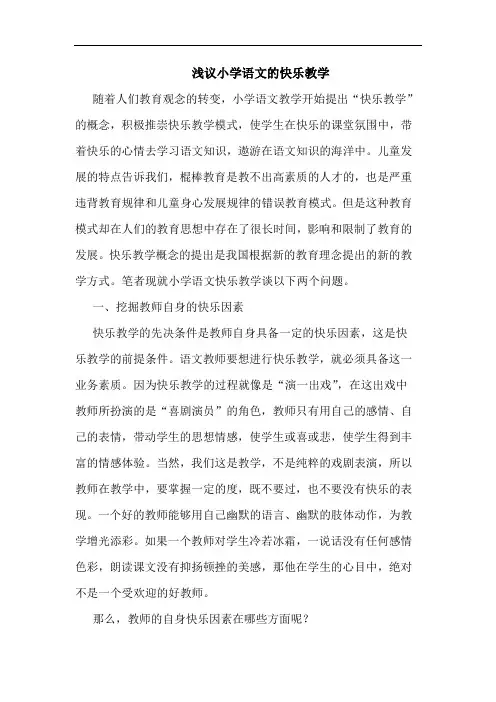 浅议小学语文的快乐教学

随着人们教育观念的转变，小学语文教学开始提出“快乐教学”的概念，积极推崇快乐教学模式，使学生在快乐的课堂氛围中，带着快乐的心情去学习语文知识，遨游在语文知识的海洋中。儿童发展的特点告诉我们，棍棒教育是教不出高素质的人才的，也是严重违背教育规律和儿童身心发展规律的错误教育模式。但是这种教育模式却在人们的教育思想中存在了很长时间，影响和限制了教育的发展。快乐教学概念的提出是我国根据新的教育理念提出的新的教学方式。笔者现就小学语文快乐教学谈以下两个问题。

一、挖掘教师自身的快乐因素

快乐教学的先决条件是教师自身具备一定的快乐因素，这是快乐教学的前提条件。语文教师要想进行快乐教学，就必须具备这一业务素质。因为快乐教学的过程就像是“演一出戏”，在这出戏中教师所扮演的是“喜剧演员”的角色，教师只有用自己的感情、自己的表情，带动学生的思想情感，使学生或喜或悲，使学生得到丰富的情感体验。当然，我们这是教学，不是纯粹的戏剧表演，所以教师在教学中，要掌握一定的度，既不要过，也不要没有快乐的表现。一个好的教师能够用自己幽默的语言、幽默的肢体动作，为教学增光添彩。如果一个教师对学生冷若冰霜，一说话没有任何感情色彩，朗读课文没有抑扬顿挫的美感，那他在学生的心目中，绝对不是一个受欢迎的好教师。

那么，教师的自身快乐因素在哪些方面呢？